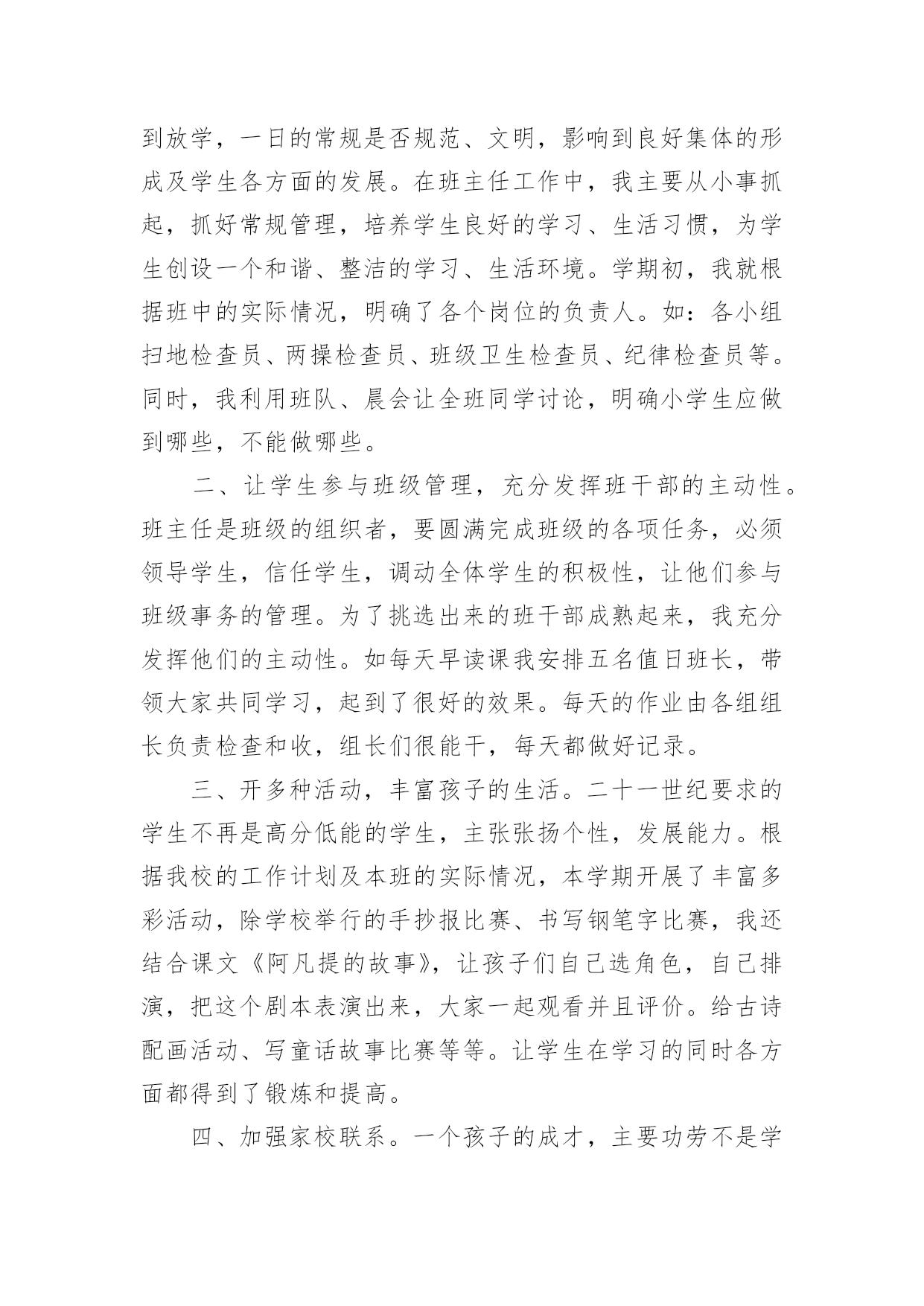 到放学，一日的常规是否规范、文明，影响到良好集体的形成及学生各方面的发展。在班主任工作中，我主要从小事抓起，抓好常规管理，培养学生良好的学习、生活习惯，为学生创设一个和谐、整洁的学习、生活环境。学期初，我就根据班中的实际情况，明确了各个岗位的负责人。如：各小组扫地检查员、两操检查员、班级卫生检查员、纪律检查员等。同时，我利用班队、晨会让全班同学讨论，明确小学生应做到哪些，不能做哪些。

二、让学生参与班级管理，充分发挥班干部的主动性。班主任是班级的组织者，要圆满完成班级的各项任务，必须领导学生，信任学生，调动全体学生的积极性，让他们参与班级事务的管理。为了挑选出来的班干部成熟起来，我充分发挥他们的主动性。如每天早读课我安排五名值日班长，带领大家共同学习，起到了很好的效果。每天的作业由各组组长负责检查和收，组长们很能干，每天都做好记录。

三、开多种活动，丰富孩子的生活。二十一世纪要求的学生不再是高分低能的学生，主张张扬个性，发展能力。根据我校的工作计划及本班的实际情况，本学期开展了丰富多彩活动，除学校举行的手抄报比赛、书写钢笔字比赛，我还结合课文《阿凡提的故事》，让孩子们自己选角色，自己排演，把这个剧本表演出来，大家一起观看并且评价。给古诗配画活动、写童话故事比赛等等。让学生在学习的同时各方面都得到了锻炼和提高。

四、加强家校联系。一个孩子的成才，主要功劳不是学